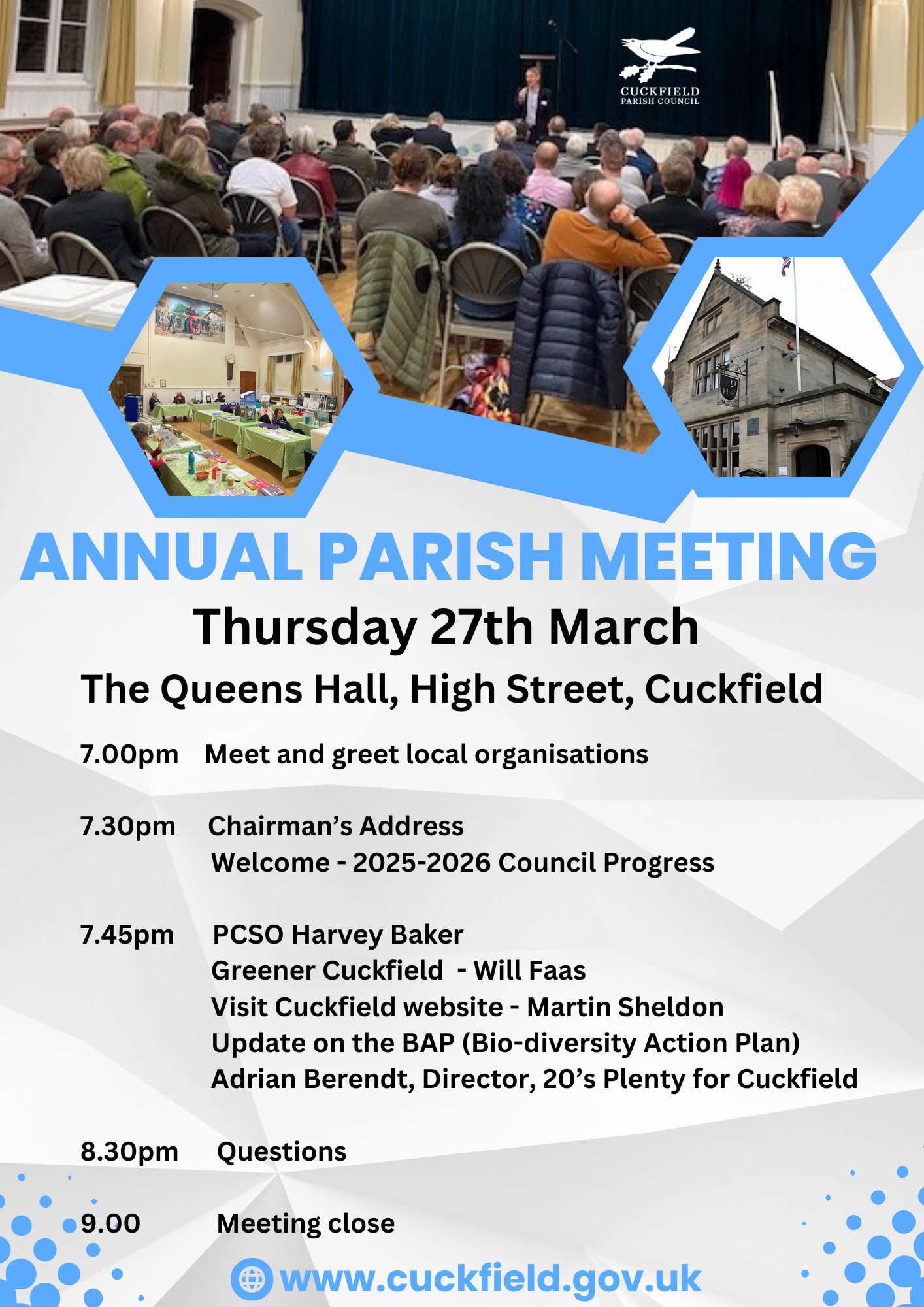 CUCKFIELD
PARISH COUNCIL

ANNUAL PARISH MEETING

Thursday 27th March

The Queens Hall, High Street, Cuckfield

7.00pm Meet and greet local organisations

7.30pm Chairman's Address
Welcome - 2025-2026 Council Progress

7.45pm PCSO Harvey Baker
Greener Cuckfield - Will Faas
Visit Cuckfield website - Martin Sheldon
Update on the BAP (Bio-diversity Action Plan)
Adrian Berendt, Director, 20's Plenty for Cuckfield

8.30pm Questions

9.00 Meeting close

www.cuckfield.gov.uk